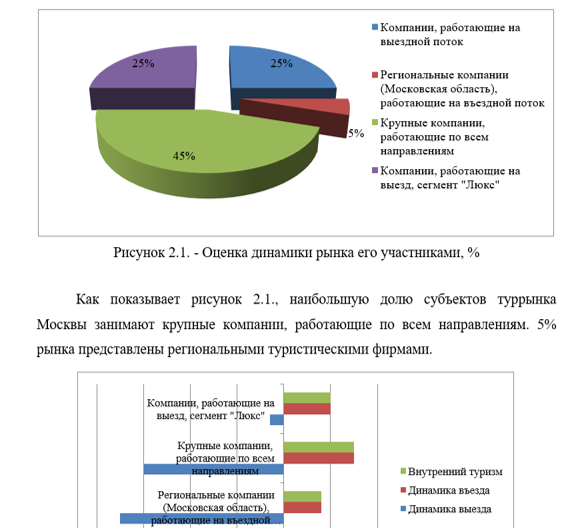 25%

25%

5%

45%

Компании, работающие на выездной поток

Региональные компании (Московская область), работающие на въездной поток

Крупные компании, работающие по всем направлениям

Компании, работающие на выезд, сегмент "Люкс"

Рисунок 2.1. - Оценка динамики рынка его участниками, %

Как показывает рисунок 2.1., наибольшую долю субъектов туррынка Москвы занимают крупные компании, работающие по всем направлениям. 5% рынка представлены региональными туристическими фирмами.

Компании, работающие на выезд, сегмент "Люкс"

Крупные компании, работающие по всем направлениям

Региональные компании (Московская область), работающие на въездной…

Внутренний туризм

Динамика въезда

Динамика выезда